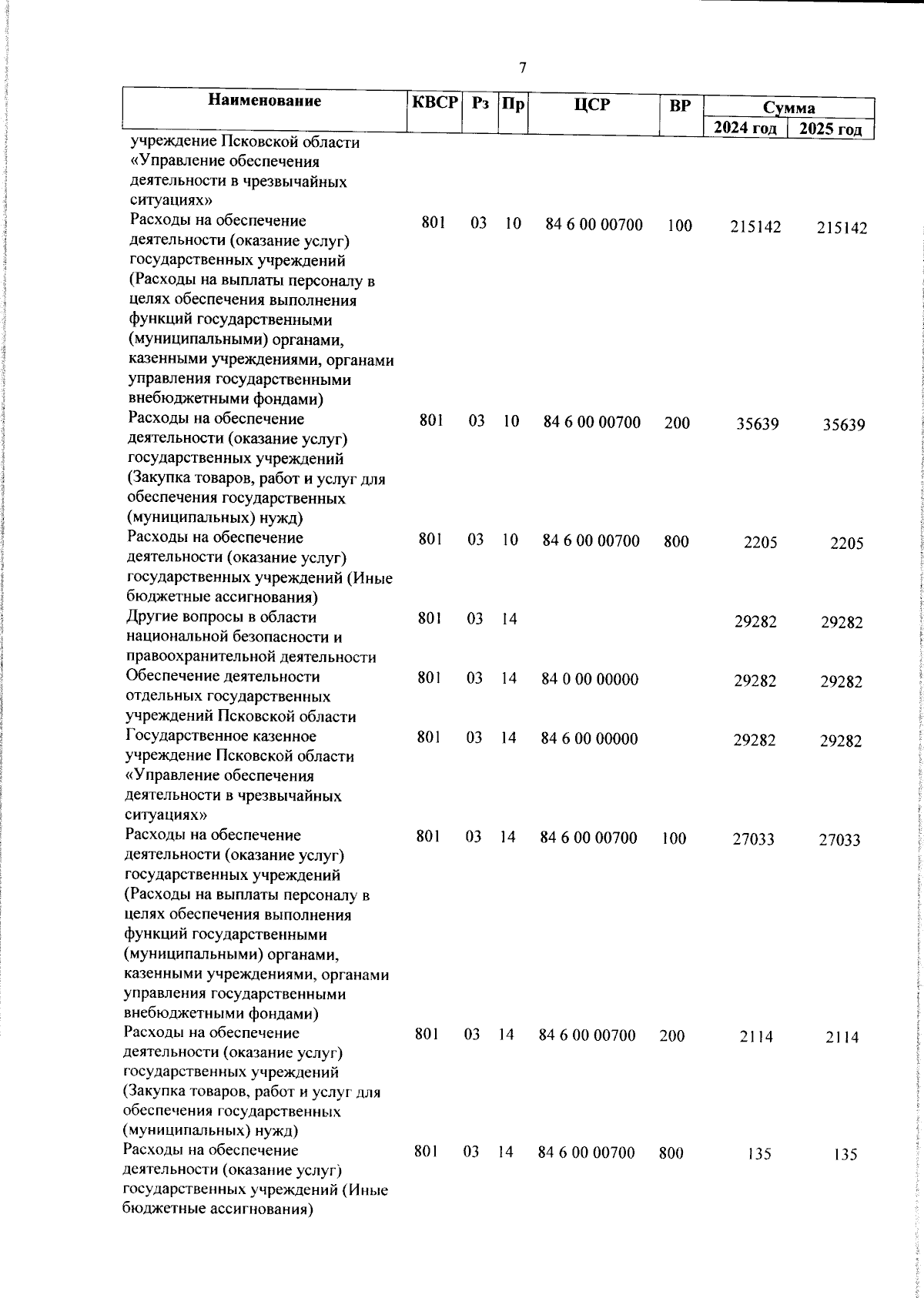 7

| Наименование | КВСР | Рз | Пр | ЦСР | ВР | Сумма 2024 год | Сумма 2025 год |
|---|---|---|---|---|---|---|---|
| учреждение Псковской области «Управление обеспечения деятельности в чрезвычайных ситуациях» | | | | | | | |
| Расходы на обеспечение деятельности (оказание услуг) государственных учреждений (Расходы на выплаты персоналу в целях обеспечения выполнения функций государственными (муниципальными) органами, казенными учреждениями, органами управления государственными внебюджетными фондами) | 801 | 03 | 10 | 84 6 00 00700 | 100 | 215142 | 215142 |
| Расходы на обеспечение деятельности (оказание услуг) государственных учреждений (Закупка товаров, работ и услуг для обеспечения государственных (муниципальных) нужд) | 801 | 03 | 10 | 84 6 00 00700 | 200 | 35639 | 35639 |
| Расходы на обеспечение деятельности (оказание услуг) государственных учреждений (Иные бюджетные ассигнования) | 801 | 03 | 10 | 84 6 00 00700 | 800 | 2205 | 2205 |
| Другие вопросы в области национальной безопасности и правоохранительной деятельности | 801 | 03 | 14 | | | 29282 | 29282 |
| Обеспечение деятельности отдельных государственных учреждений Псковской области | 801 | 03 | 14 | 84 0 00 00000 | | 29282 | 29282 |
| Государственное казенное учреждение Псковской области «Управление обеспечения деятельности в чрезвычайных ситуациях» | 801 | 03 | 14 | 84 6 00 00000 | | 29282 | 29282 |
| Расходы на обеспечение деятельности (оказание услуг) государственных учреждений (Расходы на выплаты персоналу в целях обеспечения выполнения функций государственными (муниципальными) органами, казенными учреждениями, органами управления государственными внебюджетными фондами) | 801 | 03 | 14 | 84 6 00 00700 | 100 | 27033 | 27033 |
| Расходы на обеспечение деятельности (оказание услуг) государственных учреждений (Закупка товаров, работ и услуг для обеспечения государственных (муниципальных) нужд) | 801 | 03 | 14 | 84 6 00 00700 | 200 | 2114 | 2114 |
| Расходы на обеспечение деятельности (оказание услуг) государственных учреждений (Иные бюджетные ассигнования) | 801 | 03 | 14 | 84 6 00 00700 | 800 | 135 | 135 |